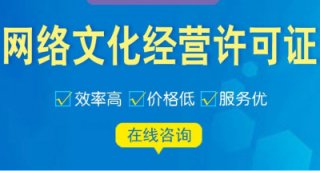 网络文化经营许可证

效率高 价格低 服务优

在线咨询